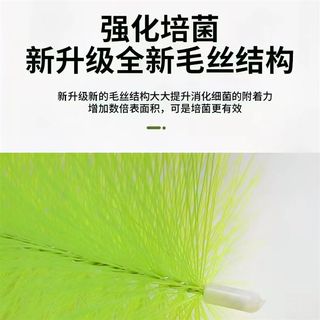 强化培菌
新升级全新毛丝结构

新升级新的毛丝结构大大提升消化细菌的附着力
增加数倍表面积，可是培菌更有效